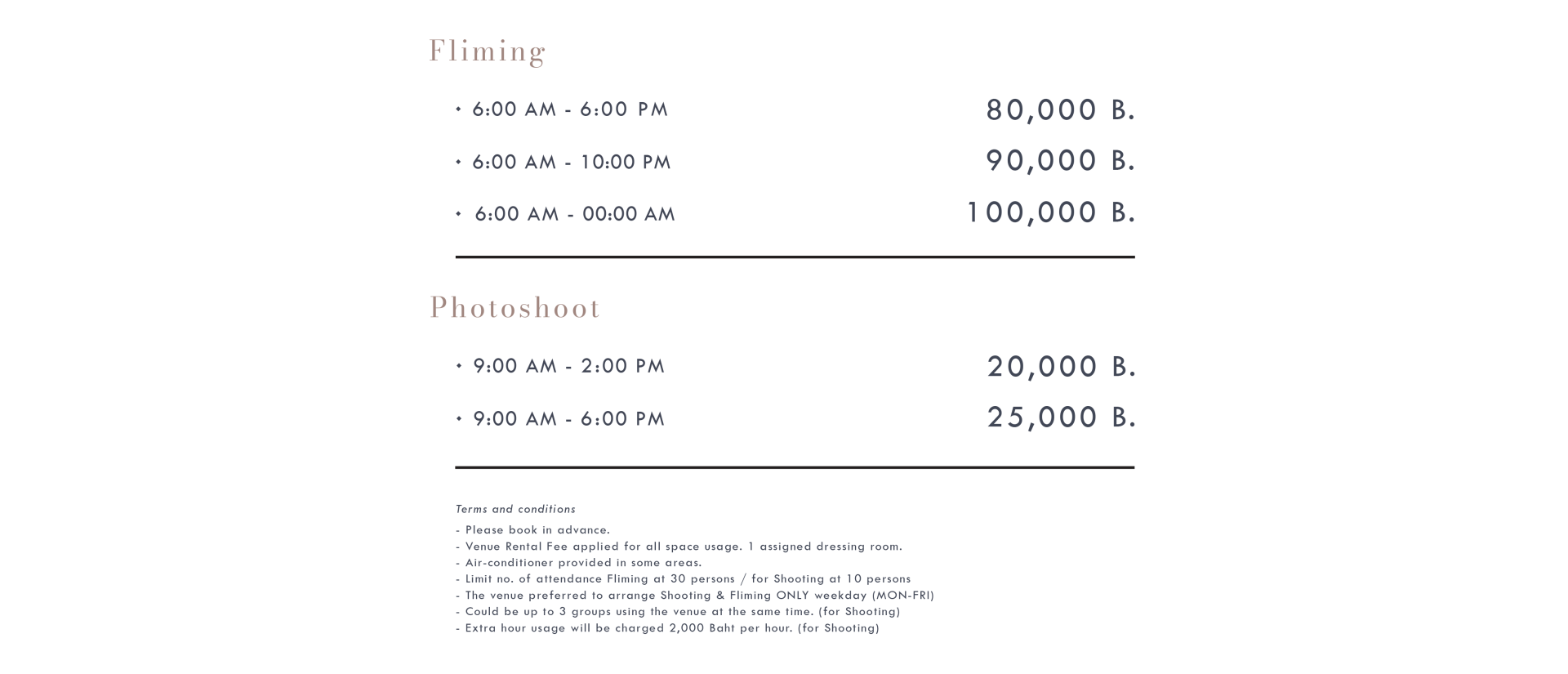 Fliming

• 6:00 AM - 6:00 PM 80,000 B.

• 6:00 AM - 10:00 PM 90,000 B.

• 6:00 AM - 00:00 AM 100,000 B.

Photoshoot

• 9:00 AM - 2:00 PM 20,000 B.

• 9:00 AM - 6:00 PM 25,000 B.

Terms and conditions

- Please book in advance.
- Venue Rental Fee applied for all space usage. 1 assigned dressing room.
- Air-conditioner provided in some areas.
- Limit no. of attendance Fliming at 30 persons / for Shooting at 10 persons
- The venue preferred to arrange Shooting & Fliming ONLY weekday (MON-FRI)
- Could be up to 3 groups using the venue at the same time. (for Shooting)
- Extra hour usage will be charged 2,000 Baht per hour. (for Shooting)